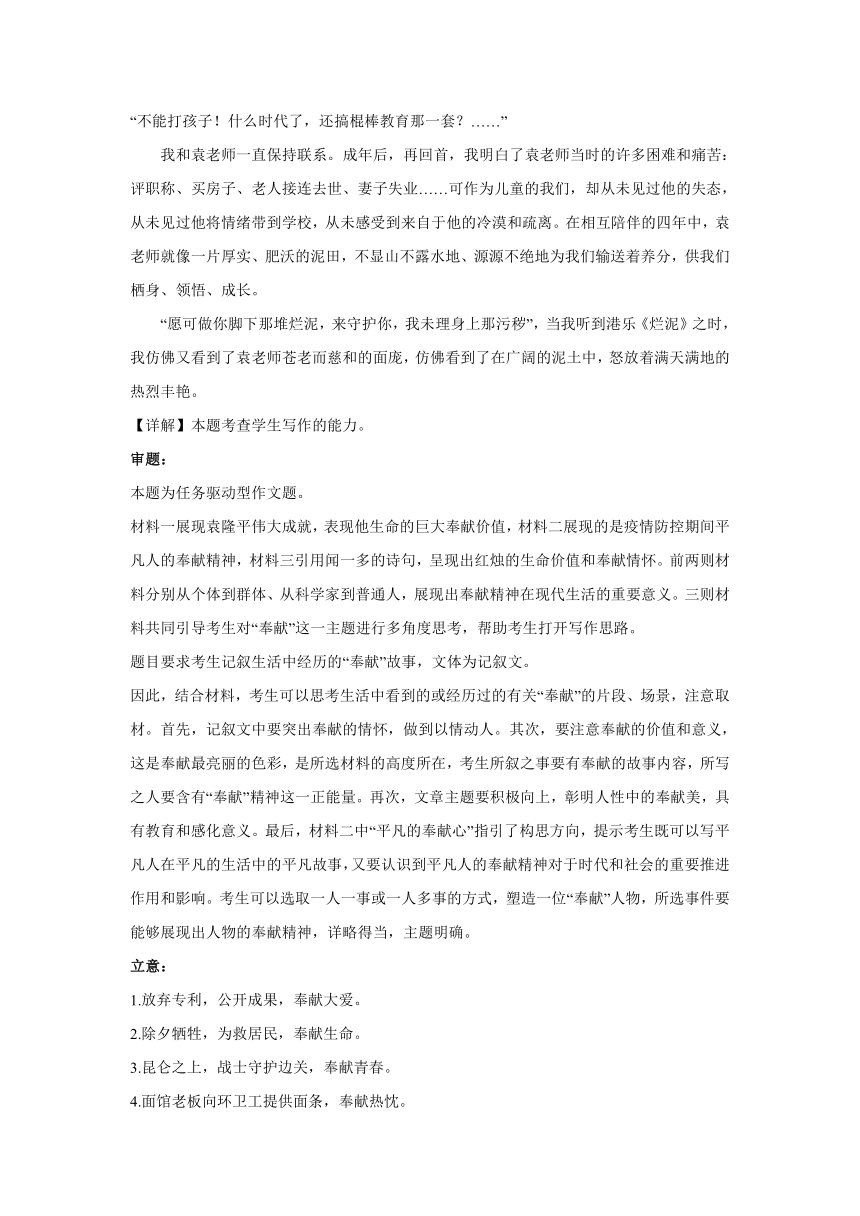 “不能打孩子！什么时代了，还搞棍棒教育那一套？……”

我和袁老师一直保持联系。成年后，再回首，我明白了袁老师当时的许多困难和痛苦：评职称、买房子、老人接连去世、妻子失业……可作为儿童的我们，却从未见过他的失态，从未见过他将情绪带到学校，从未感受到来自于他的冷漠和疏离。在相互陪伴的四年中，袁老师就像一片厚实、肥沃的泥田，不显山不露水地、源源不绝地为我们输送着养分，供我们栖身、领悟、成长。

“愿可做你脚下那堆烂泥，来守护你，我未理身上那污秽”，当我听到港乐《烂泥》之时，我仿佛又看到了袁老师苍老而慈和的面庞，仿佛看到了在广阔的泥土中，怒放着满天满地的热烈丰艳。

【详解】本题考查学生写作的能力。

审题：

本题为任务驱动型作文题。

材料一展现袁隆平伟大成就，表现他生命的巨大奉献价值，材料二展现的是疫情防控期间平凡人的奉献精神，材料三引用闻一多的诗句，呈现出红烛的生命价值和奉献情怀。前两则材料分别从个体到群体、从科学家到普通人，展现出奉献精神在现代生活的重要意义。三则材料共同引导考生对“奉献”这一主题进行多角度思考，帮助考生打开写作思路。

题目要求考生记叙生活中经历的“奉献”故事，文体为记叙文。

因此，结合材料，考生可以思考生活中看到的或经历过的有关“奉献”的片段、场景，注意取材。首先，记叙文中要突出奉献的情怀，做到以情动人。其次，要注意奉献的价值和意义，这是奉献最亮丽的色彩，是所选材料的高度所在，考生所叙之事要有奉献的故事内容，所写之人要含有“奉献”精神这一正能量。再次，文章主题要积极向上，彰明人性中的奉献美，具有教育和感化意义。最后，材料二中“平凡的奉献心”指引了构思方向，提示考生既可以写平凡人在平凡的生活中的平凡故事，又要认识到平凡人的奉献精神对于时代和社会的重要推进作用和影响。考生可以选取一人一事或一人多事的方式，塑造一位“奉献”人物，所选事件要能够展现出人物的奉献精神，详略得当，主题明确。

立意：

1.放弃专利，公开成果，奉献大爱。

2.除夕牺牲，为救居民，奉献生命。

3.昆仑之上，战士守护边关，奉献青春。

4.面馆老板向环卫工提供面条，奉献热忱。